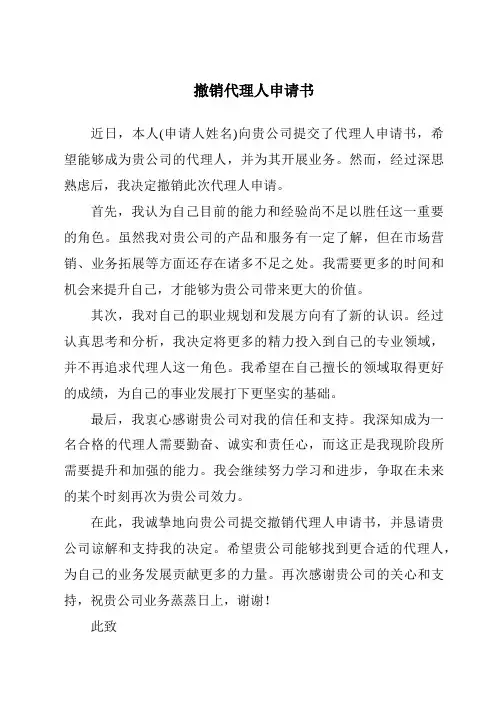 撤销代理人申请书

近日，本人(申请人姓名)向贵公司提交了代理人申请书，希望能够成为贵公司的代理人，并为其开展业务。然而，经过深思熟虑后，我决定撤销此次代理人申请。

首先，我认为自己目前的能力和经验尚不足以胜任这一重要的角色。虽然我对贵公司的产品和服务有一定了解，但在市场营销、业务拓展等方面还存在诸多不足之处。我需要更多的时间和机会来提升自己，才能够为贵公司带来更大的价值。

其次，我对自己的职业规划和发展方向有了新的认识。经过认真思考和分析，我决定将更多的精力投入到自己的专业领域，并不再追求代理人这一角色。我希望在自己擅长的领域取得更好的成绩，为自己的事业发展打下更坚实的基础。

最后，我衷心感谢贵公司对我的信任和支持。我深知成为一名合格的代理人需要勤奋、诚实和责任心，而这正是我现阶段所需要提升和加强的能力。我会继续努力学习和进步，争取在未来的某个时刻再次为贵公司效力。

在此，我诚挚地向贵公司提交撤销代理人申请书，并恳请贵公司谅解和支持我的决定。希望贵公司能够找到更合适的代理人，为自己的业务发展贡献更多的力量。再次感谢贵公司的关心和支持，祝贵公司业务蒸蒸日上，谢谢！

此致